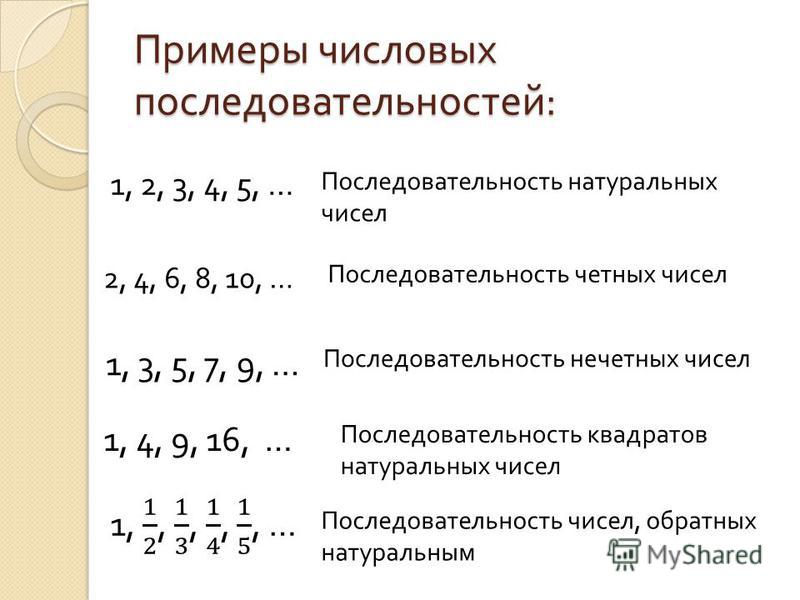 Примеры числовых последовательностей:

1, 2, 3, 4, 5, … Последовательность натуральных чисел

2, 4, 6, 8, 10, … Последовательность четных чисел

1, 3, 5, 7, 9, … Последовательность нечетных чисел

1, 4, 9, 16, … Последовательность квадратов натуральных чисел

$1, \frac{1}{2}, \frac{1}{3}, \frac{1}{4}, \frac{1}{5}, \ldots$ Последовательность чисел, обратных натуральным

MyShared